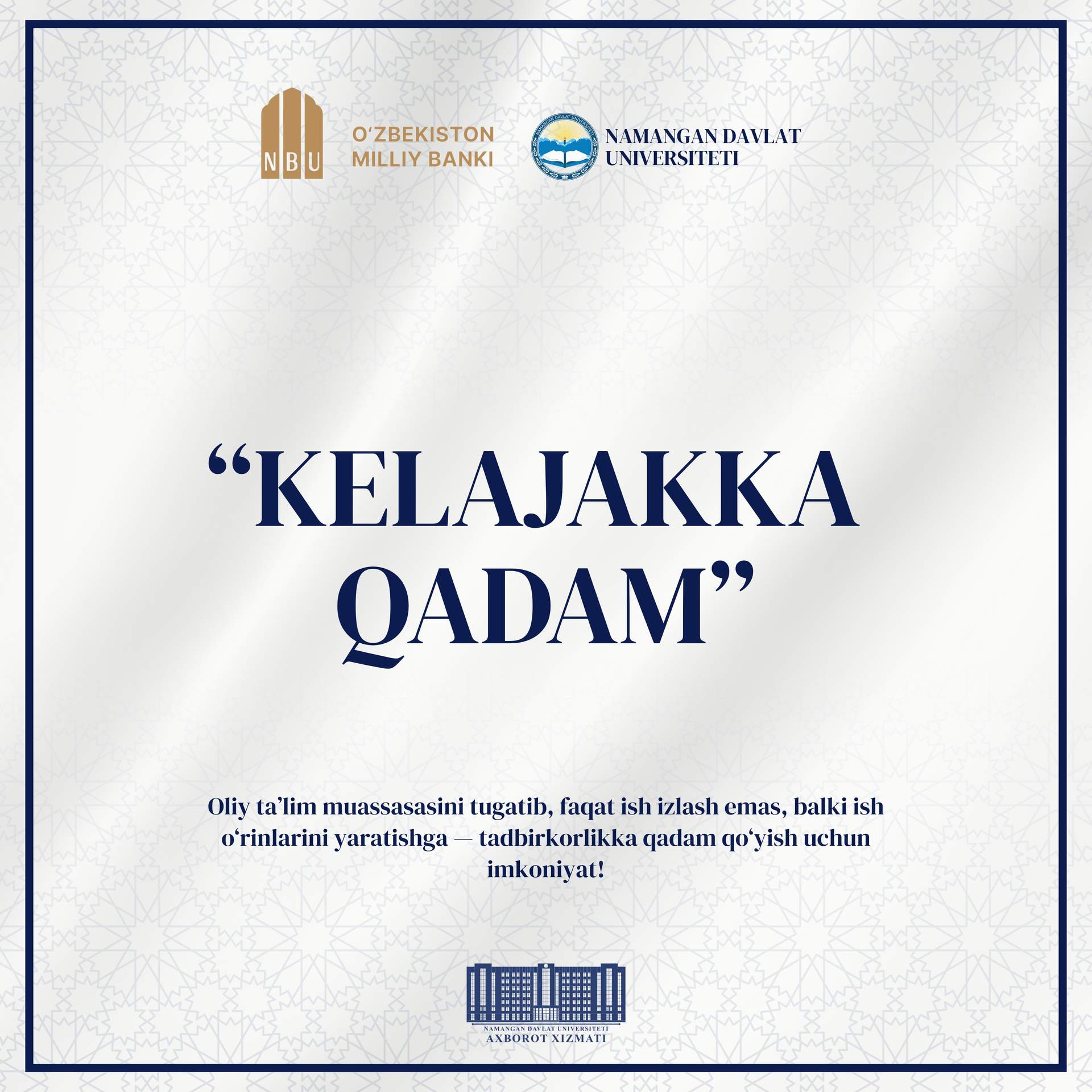 NBU

O'ZBEKISTON
MILLIY BANKI

NAMANGAN DAVLAT
UNIVERSITETI

"KELAJAKKA
QADAM"

Oliy ta'lim muassasasini tugatib, faqat ish izlash emas, balki ish o'rinlarini yaratishga — tadbirkorlikka qadam qo'yish uchun imkoniyat!

NAMANGAN DAVLAT UNIVERSITETI
AXBOROT XIZMATI